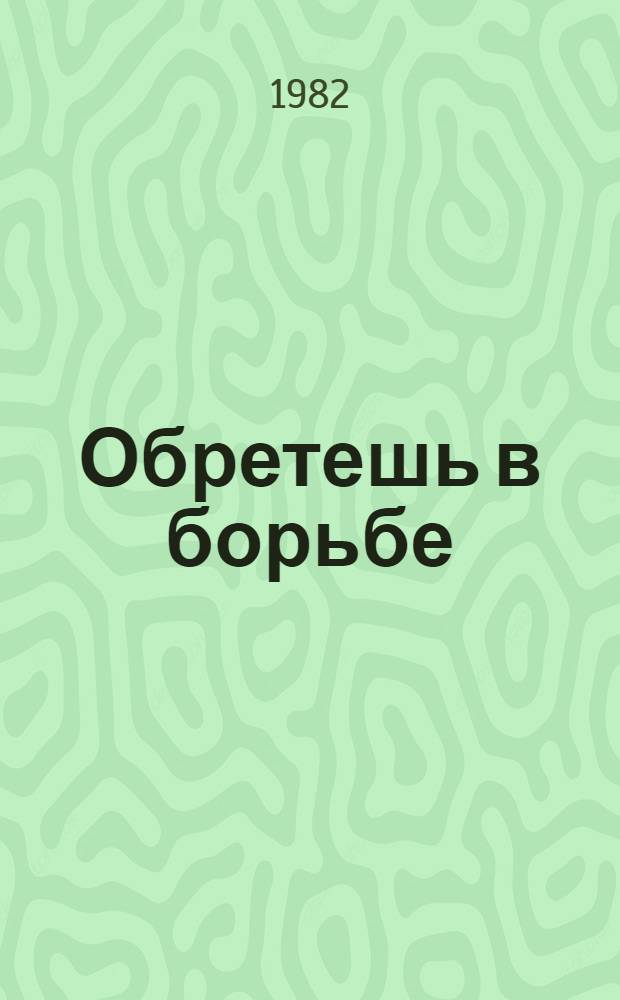 1982

Обретешь в борьбе